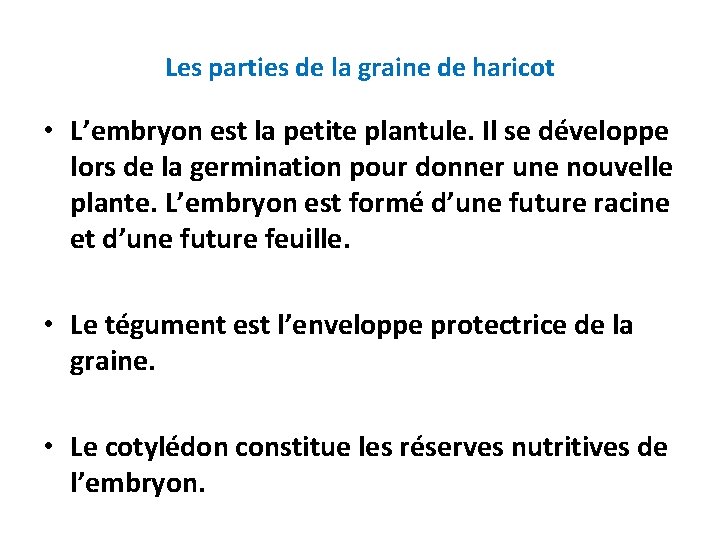 Les parties de la graine de haricot

• L’embryon est la petite plantule. Il se développe lors de la germination pour donner une nouvelle plante. L’embryon est formé d’une future racine et d’une future feuille.

• Le tégument est l’enveloppe protectrice de la graine.

• Le cotylédon constitue les réserves nutritives de l’embryon.